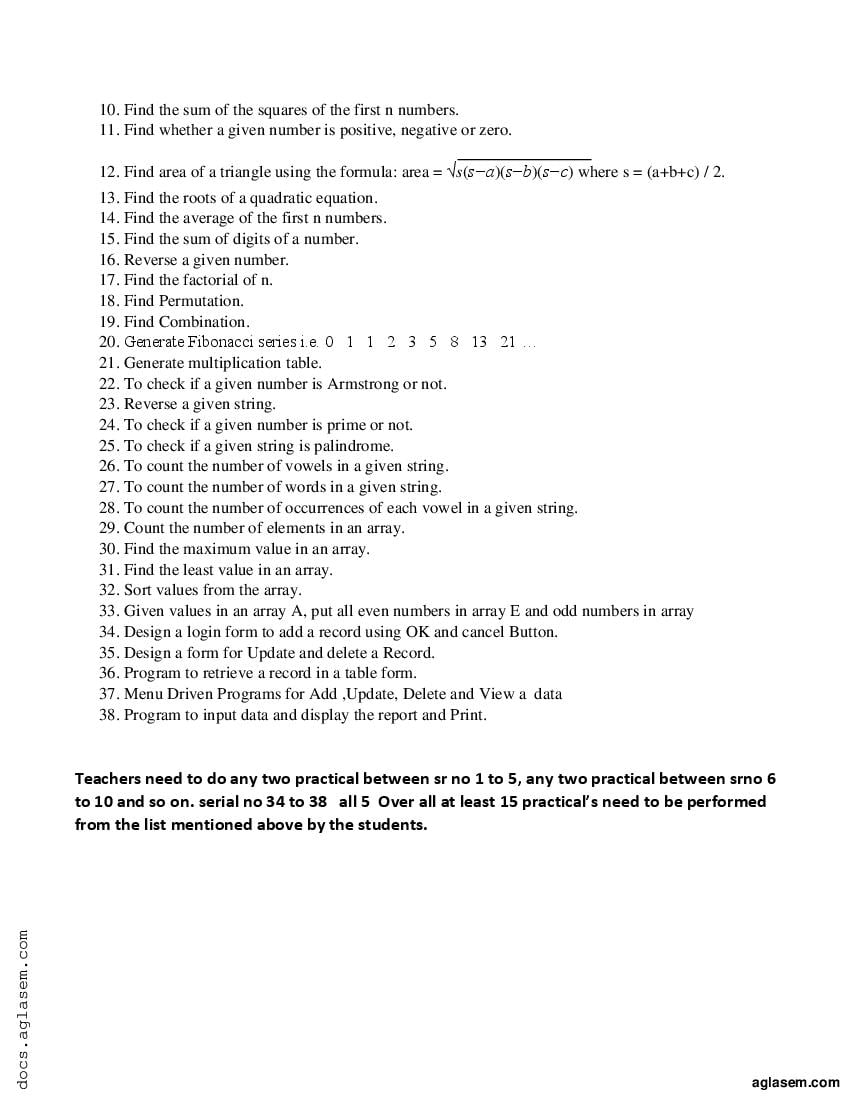 10. Find the sum of the squares of the first n numbers.
11. Find whether a given number is positive, negative or zero.

12. Find area of a triangle using the formula: area = $\sqrt{s(s-a)(s-b)(s-c)}$ where s = (a+b+c) / 2.
13. Find the roots of a quadratic equation.
14. Find the average of the first n numbers.
15. Find the sum of digits of a number.
16. Reverse a given number.
17. Find the factorial of n.
18. Find Permutation.
19. Find Combination.
20. Generate Fibonacci series i.e. 0 1 1 2 3 5 8 13 21 ...
21. Generate multiplication table.
22. To check if a given number is Armstrong or not.
23. Reverse a given string.
24. To check if a given number is prime or not.
25. To check if a given string is palindrome.
26. To count the number of vowels in a given string.
27. To count the number of words in a given string.
28. To count the number of occurrences of each vowel in a given string.
29. Count the number of elements in an array.
30. Find the maximum value in an array.
31. Find the least value in an array.
32. Sort values from the array.
33. Given values in an array A, put all even numbers in array E and odd numbers in array
34. Design a login form to add a record using OK and cancel Button.
35. Design a form for Update and delete a Record.
36. Program to retrieve a record in a table form.
37. Menu Driven Programs for Add ,Update, Delete and View a data
38. Program to input data and display the report and Print.

Teachers need to do any two practical between sr no 1 to 5, any two practical between srno 6 to 10 and so on. serial no 34 to 38 all 5 Over all at least 15 practical's need to be performed from the list mentioned above by the students.

docs.aglasem.com

aglasem.com